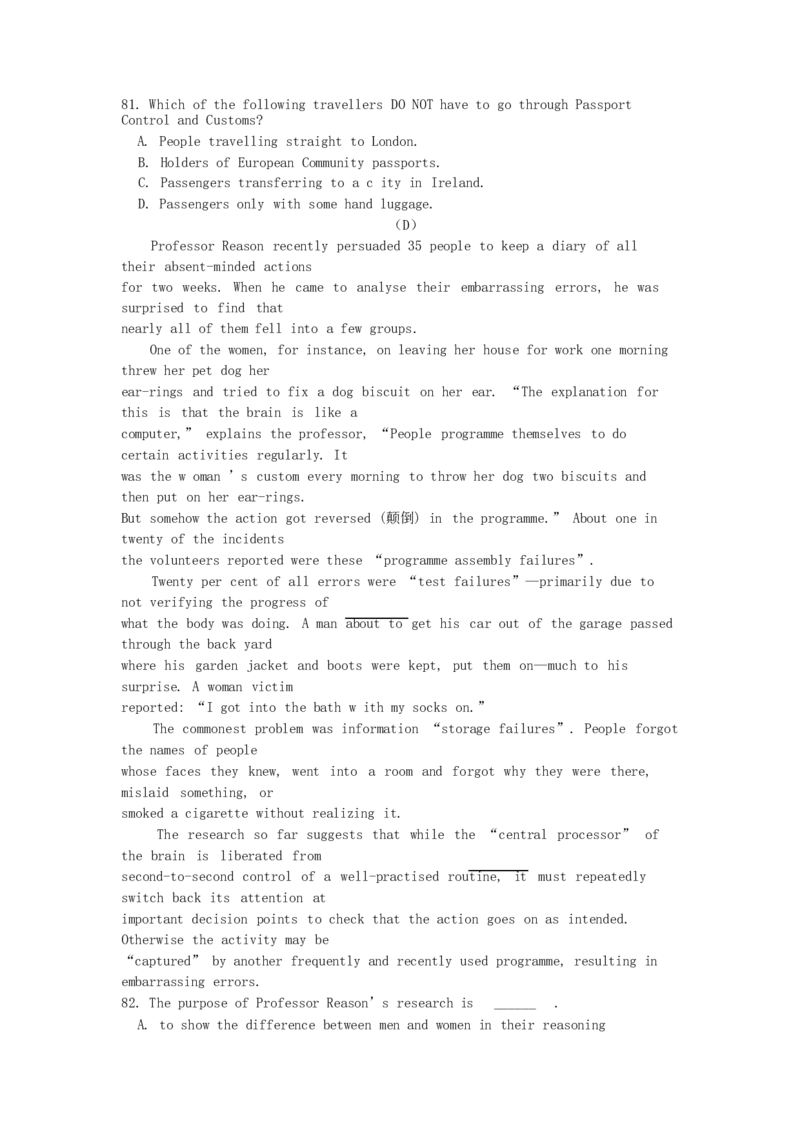 81. Which of the following travellers DO NOT have to go through Passport Control and Customs?
A. People travelling straight to London.
B. Holders of European Community passports.
C. Passengers transferring to a c ity in Ireland.
D. Passengers only with some hand luggage.
（D）
Professor Reason recently persuaded 35 people to keep a diary of all their absent-minded actions for two weeks. When he came to analyse their embarrassing errors, he was surprised to find that nearly all of them fell into a few groups.
One of the women, for instance, on leaving her house for work one morning threw her pet dog her ear-rings and tried to fix a dog biscuit on her ear. “The explanation for this is that the brain is like a computer,” explains the professor, “People programme themselves to do certain activities regularly. It was the w oman ’s custom every morning to throw her dog two biscuits and then put on her ear-rings. But somehow the action got reversed (颠倒) in the programme.” About one in twenty of the incidents the volunteers reported were these “programme assembly failures”.
Twenty per cent of all errors were “test failures”—primarily due to not verifying the progress of what the body was doing. A man about to get his car out of the garage passed through the back yard where his garden jacket and boots were kept, put them on—much to his surprise. A woman victim reported: “I got into the bath w ith my socks on.”
The commonest problem was information “storage failures”. People forgot the names of people whose faces they knew, went into a room and forgot why they were there, mislaid something, or smoked a cigarette without realizing it.
The research so far suggests that while the “central processor” of the brain is liberated from second-to-second control of a well-practised routine, it must repeatedly switch back its attention at important decision points to check that the action goes on as intended. Otherwise the activity may be “captured” by another frequently and recently used programme, resulting in embarrassing errors.
82. The purpose of Professor Reason’s research is ______ .
A. to show the difference between men and women in their reasoning